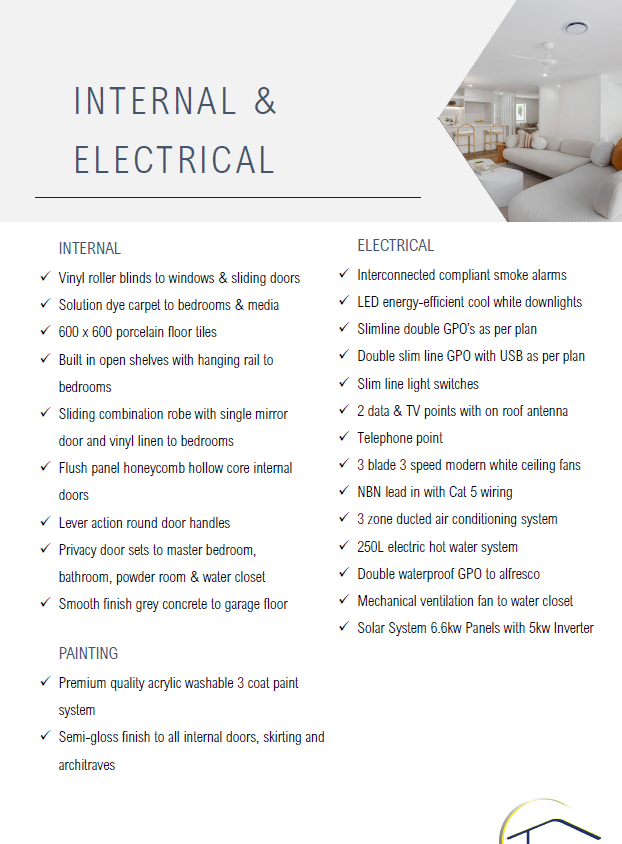 INTERNAL & ELECTRICAL

INTERNAL

✓ Vinyl roller blinds to windows & sliding doors
✓ Solution dye carpet to bedrooms & media
✓ 600 x 600 porcelain floor tiles
✓ Built in open shelves with hanging rail to bedrooms
✓ Sliding combination robe with single mirror door and vinyl linen to bedrooms
✓ Flush panel honeycomb hollow core internal doors
✓ Lever action round door handles
✓ Privacy door sets to master bedroom, bathroom, powder room & water closet
✓ Smooth finish grey concrete to garage floor

PAINTING

✓ Premium quality acrylic washable 3 coat paint system
✓ Semi-gloss finish to all internal doors, skirting and architraves

ELECTRICAL

✓ Interconnected compliant smoke alarms
✓ LED energy-efficient cool white downlights
✓ Slimline double GPO's as per plan
✓ Double slim line GPO with USB as per plan
✓ Slim line light switches
✓ 2 data & TV points with on roof antenna
✓ Telephone point
✓ 3 blade 3 speed modern white ceiling fans
✓ NBN lead in with Cat 5 wiring
✓ 3 zone ducted air conditioning system
✓ 250L electric hot water system
✓ Double waterproof GPO to alfresco
✓ Mechanical ventilation fan to water closet
✓ Solar System 6.6kw Panels with 5kw Inverter